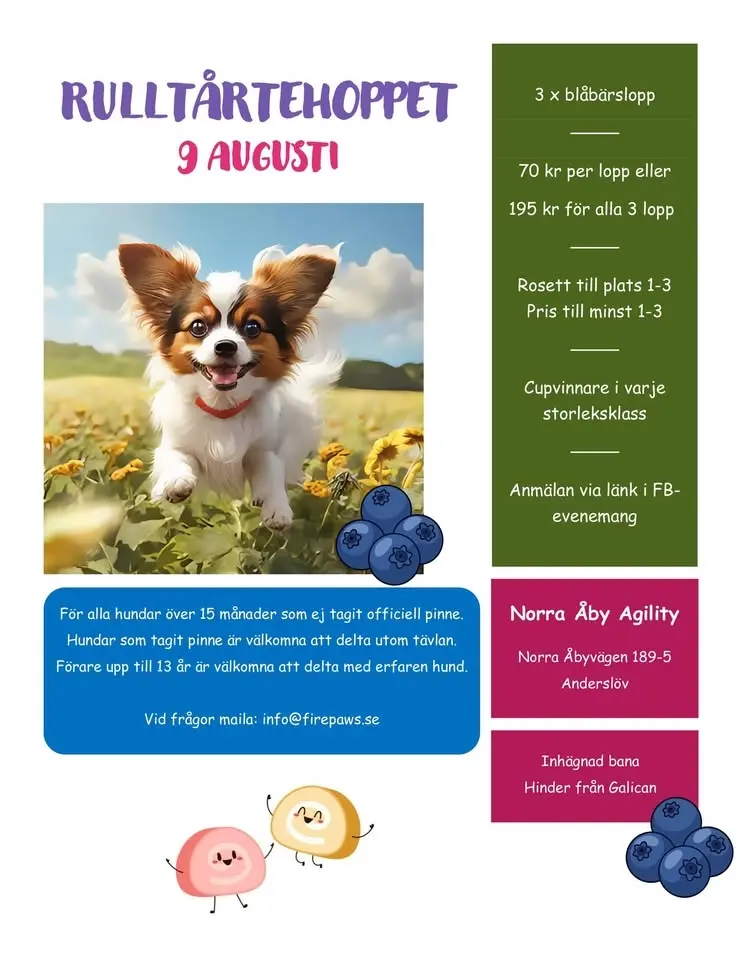 RULLTÅRTEHOPPET
9 AUGUSTI

För alla hundar över 15 månader som ej tagit officiell pinne. Hundar som tagit pinne är välkomna att delta utom tävlan. Förare upp till 13 år är välkomna att delta med erfaren hund.

Vid frågor maila: info@firepaws.se

3 x blåbärslopp

70 kr per lopp eller
195 kr för alla 3 lopp

Rosett till plats 1-3
Pris till minst 1-3

Cupvinnare i varje storleksklass

Anmälan via länk i FB-evenemang

Norra Åby Agility

Norra Åbyvägen 189-5
Anderslöv

Inhägnad bana
Hinder från Galican